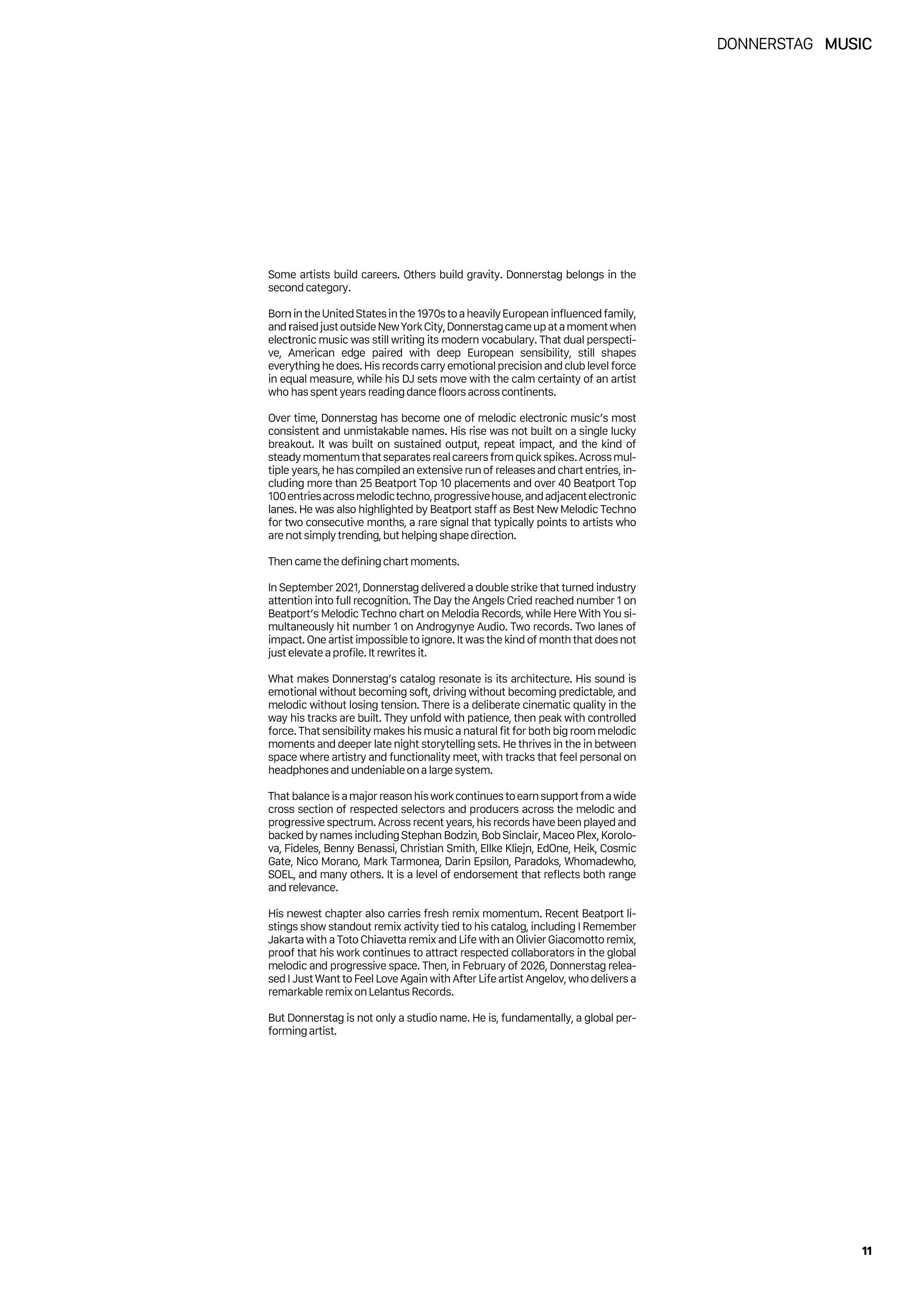 DONNERSTAG MUSIC

Some artists build careers. Others build gravity. Donnerstag belongs in the second category.

Born in the United States in the 1970s to a heavily European influenced family, and raised just outside New York City, Donnerstag came up at a moment when electronic music was still writing its modern vocabulary. That dual perspective, American edge paired with deep European sensibility, still shapes everything he does. His records carry emotional precision and club level force in equal measure, while his DJ sets move with the calm certainty of an artist who has spent years reading dance floors across continents.

Over time, Donnerstag has become one of melodic electronic music's most consistent and unmistakable names. His rise was not built on a single lucky breakout. It was built on sustained output, repeat impact, and the kind of steady momentum that separates real careers from quick spikes. Across multiple years, he has compiled an extensive run of releases and chart entries, including more than 25 Beatport Top 10 placements and over 40 Beatport Top 100 entries across melodic techno, progressive house, and adjacent electronic lanes. He was also highlighted by Beatport staff as Best New Melodic Techno for two consecutive months, a rare signal that typically points to artists who are not simply trending, but helping shape direction.

Then came the defining chart moments.

In September 2021, Donnerstag delivered a double strike that turned industry attention into full recognition. The Day the Angels Cried reached number 1 on Beatport's Melodic Techno chart on Melodia Records, while Here With You simultaneously hit number 1 on Androgynye Audio. Two records. Two lanes of impact. One artist impossible to ignore. It was the kind of month that does not just elevate a profile. It rewrites it.

What makes Donnerstag's catalog resonate is its architecture. His sound is emotional without becoming soft, driving without becoming predictable, and melodic without losing tension. There is a deliberate cinematic quality in the way his tracks are built. They unfold with patience, then peak with controlled force. That sensibility makes his music a natural fit for both big room melodic moments and deeper late night storytelling sets. He thrives in the in between space where artistry and functionality meet, with tracks that feel personal on headphones and undeniable on a large system.

That balance is a major reason his work continues to earn support from a wide cross section of respected selectors and producers across the melodic and progressive spectrum. Across recent years, his records have been played and backed by names including Stephan Bodzin, Bob Sinclair, Maceo Plex, Korolova, Fideles, Benny Benassi, Christian Smith, Ellke Kliejn, EdOne, Heik, Cosmic Gate, Nico Morano, Mark Tarmonea, Darin Epsilon, Paradoks, Whomadewho, SOEL, and many others. It is a level of endorsement that reflects both range and relevance.

His newest chapter also carries fresh remix momentum. Recent Beatport listings show standout remix activity tied to his catalog, including I Remember Jakarta with a Toto Chiavetta remix and Life with an Olivier Giacomotto remix, proof that his work continues to attract respected collaborators in the global melodic and progressive space. Then, in February of 2026, Donnerstag released I Just Want to Feel Love Again with After Life artist Angelov, who delivers a remarkable remix on Lelantus Records.

But Donnerstag is not only a studio name. He is, fundamentally, a global performing artist.

11